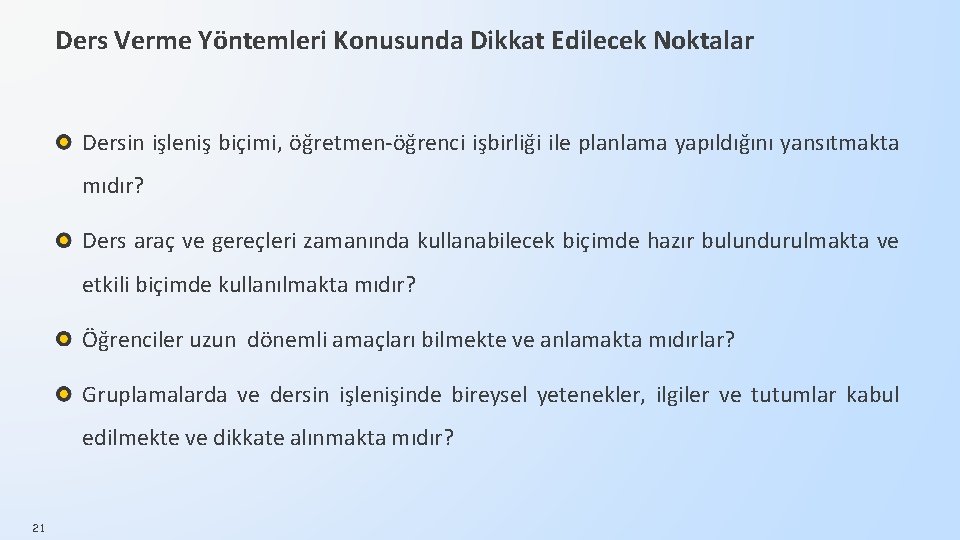 Ders Verme Yöntemleri Konusunda Dikkat Edilecek Noktalar

Dersin işleniş biçimi, öğretmen-öğrenci işbirliği ile planlama yapıldığını yansıtmakta mıdır?

Ders araç ve gereçleri zamanında kullanabilecek biçimde hazır bulundurulmakta ve etkili biçimde kullanılmakta mıdır?

Öğrenciler uzun dönemli amaçları bilmekte ve anlamakta mıdırlar?

Gruplamalarda ve dersin işlenişinde bireysel yetenekler, ilgiler ve tutumlar kabul edilmekte ve dikkate alınmakta mıdır?

21